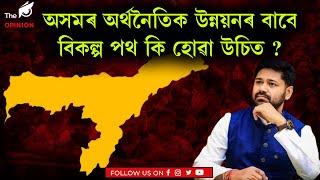 The OPINION

অসমৰ অৰ্থনৈতিক উন্নয়নৰ বাবে বিকল্প পথ কি হোৱা উচিত ?

FOLLOW US ON